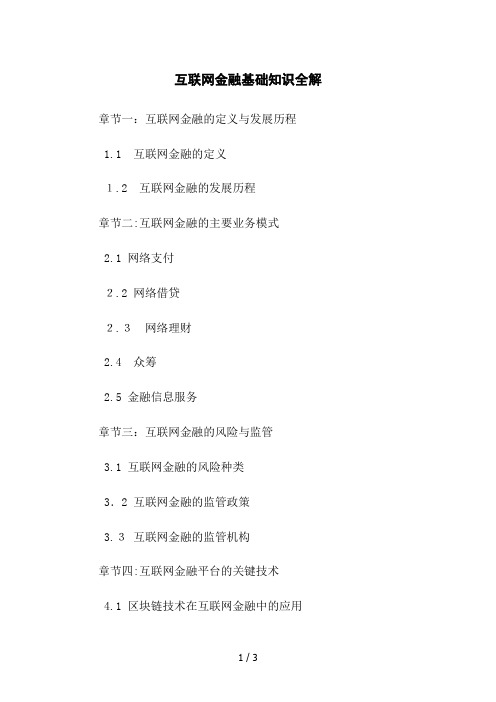 互联网金融基础知识全解

章节一：互联网金融的定义与发展历程

1.1 互联网金融的定义

1.2 互联网金融的发展历程

章节二:互联网金融的主要业务模式

2.1 网络支付

2.2 网络借贷

2.3 网络理财

2.4 众筹

2.5 金融信息服务

章节三：互联网金融的风险与监管

3.1 互联网金融的风险种类

3.2 互联网金融的监管政策

3.3 互联网金融的监管机构

章节四:互联网金融平台的关键技术

4.1 区块链技术在互联网金融中的应用

1 / 3